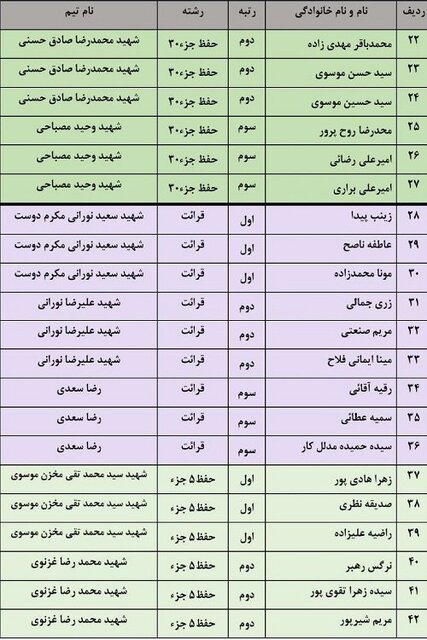 | ردیف | نام و نام خانوادگی | رتبه | رشته | نام تیم |
|---|---|---|---|---|
| ۲۲ | محمدباقر مهدی زاده | دوم | حفظ جزء۳۰ | شهید محمدرضا صادق حسنی |
| ۲۳ | سید حسن موسوی | دوم | حفظ جزء۳۰ | شهید محمدرضا صادق حسنی |
| ۲۴ | سید حسین موسوی | دوم | حفظ جزء۳۰ | شهید محمدرضا صادق حسنی |
| ۲۵ | محدرضا روح پرور | سوم | حفظ جزء۳۰ | شهید وحید مصباحی |
| ۲۶ | امیرعلی رضائی | سوم | حفظ جزء۳۰ | شهید وحید مصباحی |
| ۲۷ | امیرعلی براری | سوم | حفظ جزء۳۰ | شهید وحید مصباحی |
| ۲۸ | زینب پیدا | اول | قرائت | شهید سعید نورانی مکرم دوست |
| ۲۹ | عاطفه ناصح | اول | قرائت | شهید سعید نورانی مکرم دوست |
| ۳۰ | مونا محمدزاده | اول | قرائت | شهید سعید نورانی مکرم دوست |
| ۳۱ | زری جمالی | دوم | قرائت | شهید علیرضا نورانی |
| ۳۲ | مریم صنعتی | دوم | قرائت | شهید علیرضا نورانی |
| ۳۳ | مینا ایمانی فلاح | دوم | قرائت | شهید علیرضا نورانی |
| ۳۴ | رقیه آقائی | سوم | قرائت | رضا سعدی |
| ۳۵ | سمیه عطائی | سوم | قرائت | رضا سعدی |
| ۳۶ | سیده حمیده مدلل کار | سوم | قرائت | رضا سعدی |
| ۳۷ | زهرا هادی پور | اول | حفظ ۵ جزء | شهید سید محمد تقی مخزن موسوی |
| ۳۸ | صدیقه نظری | اول | حفظ ۵ جزء | شهید سید محمد تقی مخزن موسوی |
| ۳۹ | راضیه علیزاده | اول | حفظ ۵ جزء | شهید سید محمد تقی مخزن موسوی |
| ۴۰ | نرگس رهبر | دوم | حفظ ۵ جزء | شهید محمد رضا غزنوی |
| ۴۱ | سیده زهرا تقوی پور | دوم | حفظ ۵ جزء | شهید محمد رضا غزنوی |
| ۴۲ | مریم شیرپور | دوم | حفظ ۵ جزء | شهید محمد رضا غزنوی |